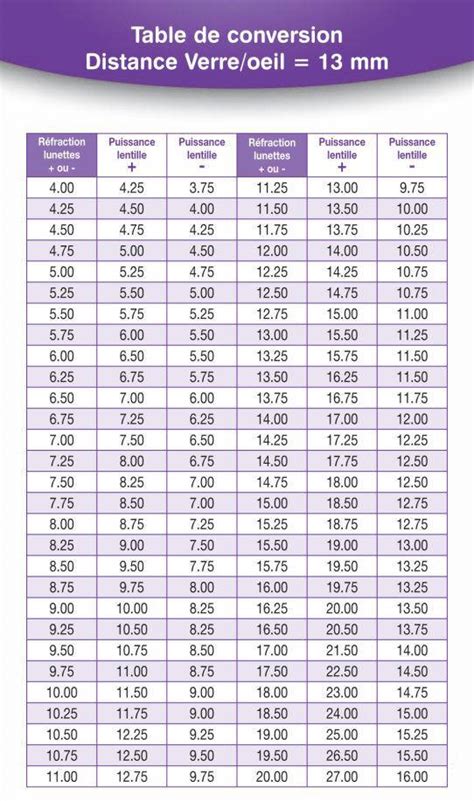 Table de conversion
Distance Verre/oeil = 13 mm

| Réfraction lunettes + ou - | Puissance lentille + | Puissance lentille - | Réfraction lunettes + ou - | Puissance lentille + | Puissance lentille - |
|---|---|---|---|---|---|
| 4.00 | 4.25 | 3.75 | 11.25 | 13.00 | 9.75 |
| 4.25 | 4.50 | 4.00 | 11.50 | 13.50 | 10.00 |
| 4.50 | 4.75 | 4.25 | 11.75 | 13.75 | 10.25 |
| 4.75 | 5.00 | 4.50 | 12.00 | 14.00 | 10.50 |
| 5.00 | 5.25 | 4.75 | 12.25 | 14.25 | 10.75 |
| 5.25 | 5.50 | 5.00 | 12.50 | 14.75 | 10.75 |
| 5.50 | 5.75 | 5.25 | 12.75 | 15.00 | 11.00 |
| 5.75 | 6.00 | 5.50 | 13.00 | 15.50 | 11.25 |
| 6.00 | 6.50 | 5.50 | 13.25 | 15.75 | 11.50 |
| 6.25 | 6.75 | 5.75 | 13.50 | 16.25 | 11.50 |
| 6.50 | 7.00 | 6.00 | 13.75 | 16.75 | 11.75 |
| 6.75 | 7.25 | 6.25 | 14.00 | 17.00 | 12.00 |
| 7.00 | 7.50 | 6.50 | 14.25 | 17.25 | 12.25 |
| 7.25 | 8.00 | 6.75 | 14.50 | 17.75 | 12.50 |
| 7.50 | 8.25 | 7.00 | 14.75 | 18.00 | 12.50 |
| 7.75 | 8.50 | 7.00 | 15.00 | 18.50 | 12.75 |
| 8.00 | 8.75 | 7.25 | 15.25 | 18.75 | 12.75 |
| 8.25 | 9.00 | 7.50 | 15.50 | 19.00 | 13.00 |
| 8.50 | 9.50 | 7.75 | 15.75 | 19.50 | 13.25 |
| 8.75 | 9.75 | 8.00 | 16.00 | 19.75 | 13.25 |
| 9.00 | 10.00 | 8.25 | 16.25 | 20.00 | 13.50 |
| 9.25 | 10.50 | 8.25 | 16.50 | 20.50 | 13.75 |
| 9.50 | 10.75 | 8.50 | 17.00 | 21.50 | 14.00 |
| 9.75 | 11.00 | 8.75 | 17.50 | 22.50 | 14.50 |
| 10.00 | 11.50 | 9.00 | 18.00 | 23.00 | 14.75 |
| 10.25 | 11.75 | 9.00 | 18.50 | 24.00 | 15.00 |
| 10.50 | 12.25 | 9.25 | 19.00 | 25.00 | 15.25 |
| 10.75 | 12.50 | 9.50 | 19.50 | 26.50 | 15.50 |
| 11.00 | 12.75 | 9.75 | 20.00 | 27.00 | 16.00 |